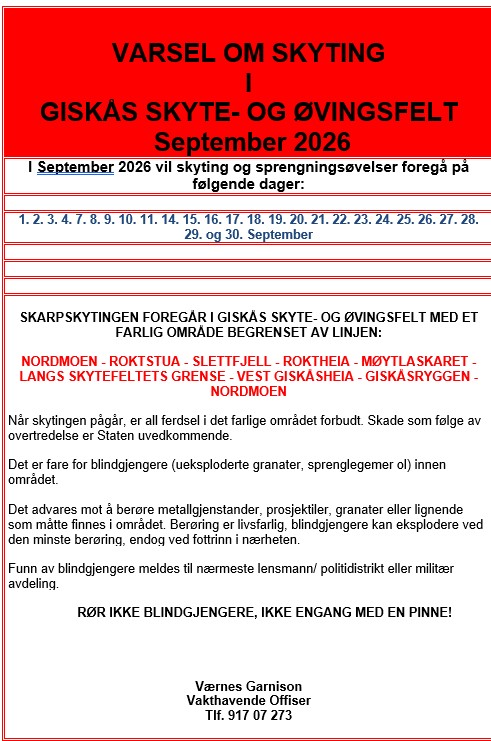 VARSEL OM SKYTING
I
GISKÅS SKYTE- OG ØVINGSFELT
September 2026

I September 2026 vil skyting og sprengningsøvelser foregå på følgende dager:

1. 2. 3. 4. 7. 8. 9. 10. 11. 14. 15. 16. 17. 18. 19. 20. 21. 22. 23. 24. 25. 26. 27. 28. 29. og 30. September

SKARPSKYTINGEN FOREGÅR I GISKÅS SKYTE- OG ØVINGSFELT MED ET FARLIG OMRÅDE BEGRENSET AV LINJEN:

NORDMOEN - ROKTSTUA - SLETTFJELL - ROKTHEIA - MØYTLASKARET - LANGS SKYTEFELTETS GRENSE - VEST GISKÅSHEIA - GISKÅSRYGGEN - NORDMOEN

Når skytingen pågår, er all ferdsel i det farlige området forbudt. Skade som følge av overtredelse er Staten uvedkommende.

Det er fare for blindgjengere (ueksploderte granater, sprenglegemer ol) innen området.

Det advares mot å berøre metallgjenstander, prosjektiler, granater eller lignende som måtte finnes i området. Berøring er livsfarlig, blindgjengere kan eksplodere ved den minste berøring, endog ved fottrinn i nærheten.

Funn av blindgjengere meldes til nærmeste lensmann/ politidistrikt eller militær avdeling.

RØR IKKE BLINDGJENGERE, IKKE ENGANG MED EN PINNE!

Værnes Garnison
Vakthavende Offiser
Tlf. 917 07 273